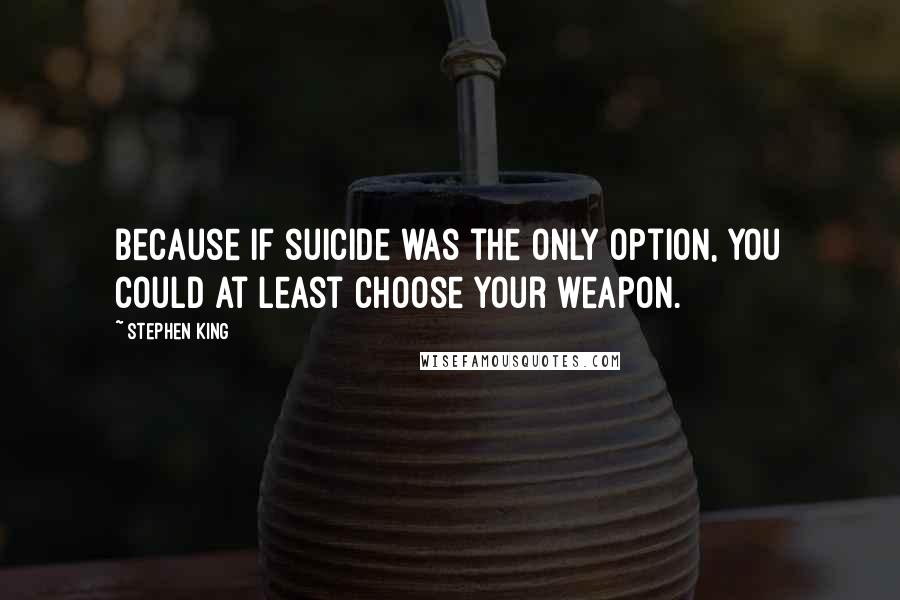 BECAUSE IF SUICIDE WAS THE ONLY OPTION, YOU COULD AT LEAST CHOOSE YOUR WEAPON.

~ STEPHEN KING

WISEFAMOUSQUOTES.COM